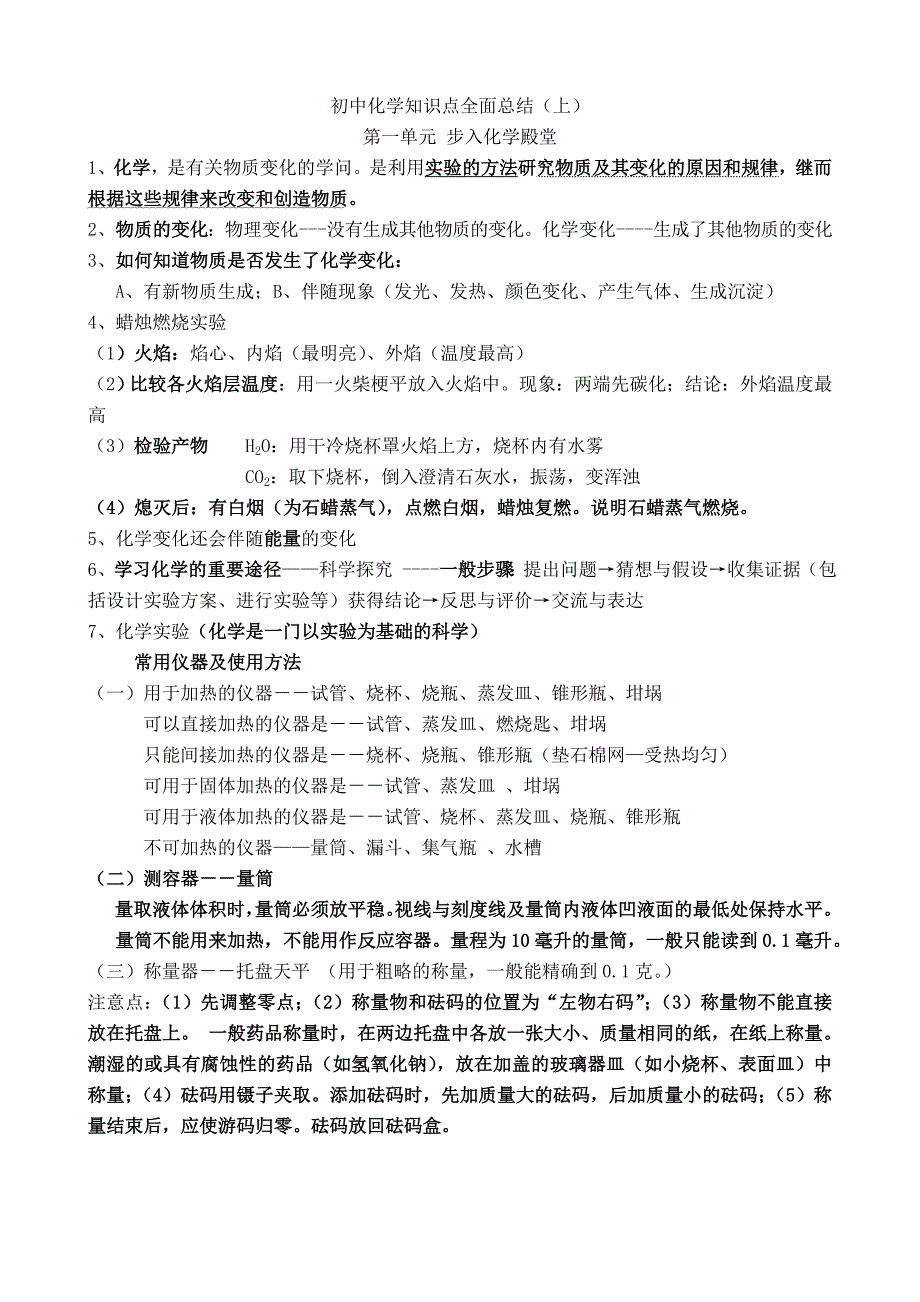 初中化学知识点全面总结（上）
第一单元 步入化学殿堂

1、化学，是有关物质变化的学问。是利用实验的方法研究物质及其变化的原因和规律，继而根据这些规律来改变和创造物质。

2、物质的变化：物理变化---没有生成其他物质的变化。化学变化----生成了其他物质的变化

3、如何知道物质是否发生了化学变化：
A、有新物质生成；B、伴随现象（发光、发热、颜色变化、产生气体、生成沉淀）

4、蜡烛燃烧实验
（1）火焰：焰心、内焰（最明亮）、外焰（温度最高）
（2）比较各火焰层温度：用一火柴梗平放入火焰中。现象：两端先碳化；结论：外焰温度最高
（3）检验产物 $H_2O$：用干冷烧杯罩火焰上方，烧杯内有水雾
$CO_2$：取下烧杯，倒入澄清石灰水，振荡，变浑浊
（4）熄灭后：有白烟（为石蜡蒸气），点燃白烟，蜡烛复燃。说明石蜡蒸气燃烧。

5、化学变化还会伴随能量的变化

6、学习化学的重要途径——科学探究 ----一般步骤 提出问题→猜想与假设→收集证据（包括设计实验方案、进行实验等）获得结论→反思与评价→交流与表达

7、化学实验（化学是一门以实验为基础的科学）
常用仪器及使用方法
（一）用于加热的仪器－－试管、烧杯、烧瓶、蒸发皿、锥形瓶、坩埚
可以直接加热的仪器是－－试管、蒸发皿、燃烧匙、坩埚
只能间接加热的仪器是－－烧杯、烧瓶、锥形瓶（垫石棉网—受热均匀）
可用于固体加热的仪器是－－试管、蒸发皿 、坩埚
可用于液体加热的仪器是－－试管、烧杯、蒸发皿、烧瓶、锥形瓶
不可加热的仪器——量筒、漏斗、集气瓶 、水槽
（二）测容器－－量筒
量取液体体积时，量筒必须放平稳。视线与刻度线及量筒内液体凹液面的最低处保持水平。
量筒不能用来加热，不能用作反应容器。量程为10毫升的量筒，一般只能读到0.1毫升。
（三）称量器－－托盘天平 （用于粗略的称量，一般能精确到0.1克。）
注意点：（1）先调整零点；（2）称量物和砝码的位置为“左物右码”；（3）称量物不能直接放在托盘上。 一般药品称量时，在两边托盘中各放一张大小、质量相同的纸，在纸上称量。潮湿的或具有腐蚀性的药品（如氢氧化钠），放在加盖的玻璃器皿（如小烧杯、表面皿）中称量；（4）砝码用镊子夹取。添加砝码时，先加质量大的砝码，后加质量小的砝码；（5）称量结束后，应使游码归零。砝码放回砝码盒。